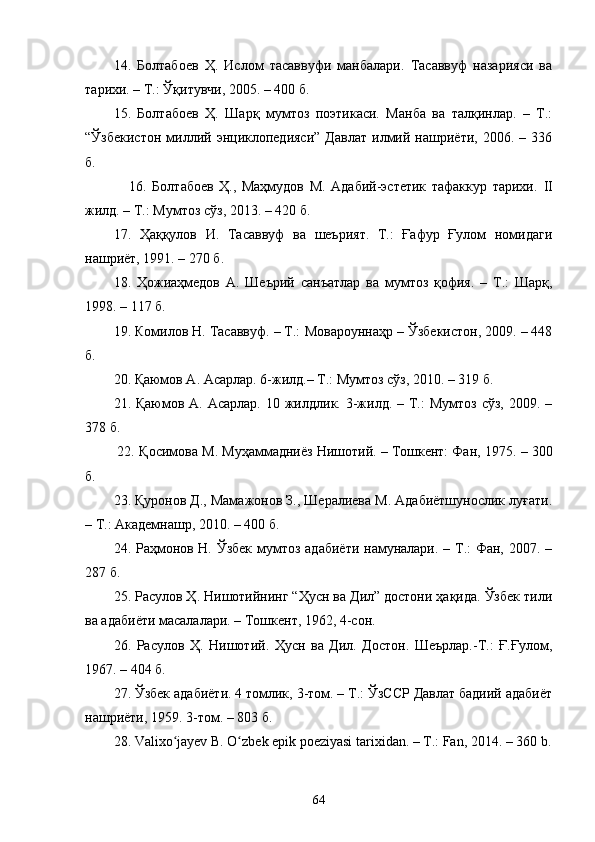 14. Болтабоев Ҳ. Ислом тасаввуфи манбалари. Тасаввуф назарияси ва тарихи. – Т.: Ўқитувчи, 2005. – 400 б.

15. Болтабоев Ҳ. Шарқ мумтоз поэтикаси. Манба ва талқинлар. – Т.: “Ўзбекистон миллий энциклопедияси” Давлат илмий нашриёти, 2006. – 336 б.

16. Болтабоев Ҳ., Маҳмудов М. Адабий-эстетик тафаккур тарихи. II жилд. – Т.: Мумтоз сўз, 2013. – 420 б.

17. Ҳаққулов И. Тасаввуф ва шеърият. Т.: Ғафур Ғулом номидаги нашриёт, 1991. – 270 б.

18. Ҳожиаҳмедов А. Шеърий санъатлар ва мумтоз қофия. – Т.: Шарқ, 1998. – 117 б.

19. Комилов Н. Тасаввуф. – Т.: Мовароуннаҳр – Ўзбекистон, 2009. – 448 б.

20. Қаюмов А. Асарлар. 6-жилд.– Т.: Мумтоз сўз, 2010. – 319 б.

21. Қаюмов А. Асарлар. 10 жилдлик. 3-жилд. – Т.: Мумтоз сўз, 2009. – 378 б.

22. Қосимова М. Муҳаммадниёз Нишотий. – Тошкент: Фан, 1975. – 300 б.

23. Қуронов Д., Мамажонов З., Шералиева М. Адабиётшунослик луғати. – Т.: Академнашр, 2010. – 400 б.

24. Раҳмонов Н. Ўзбек мумтоз адабиёти намуналари. – Т.: Фан, 2007. – 287 б.

25. Расулов Ҳ. Нишотийнинг “Ҳусн ва Дил” достони ҳақида. Ўзбек тили ва адабиёти масалалари. – Тошкент, 1962, 4-сон.

26. Расулов Ҳ. Нишотий. Ҳусн ва Дил. Достон. Шеърлар.-Т.: Ғ.Ғулом, 1967. – 404 б.

27. Ўзбек адабиёти. 4 томлик, 3-том. – Т.: ЎзССР Давлат бадиий адабиёт нашриёти, 1959. 3-том. – 803 б.

28. Valixo‘jayev B. O‘zbek epik poeziyasi tarixidan. – T.: Fan, 2014. – 360 b.

64